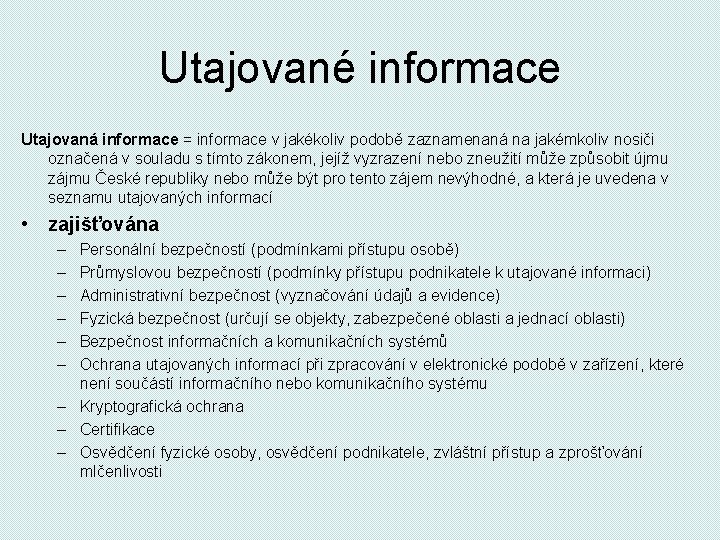 Utajované informace

Utajovaná informace = informace v jakékoliv podobě zaznamenaná na jakémkoliv nosiči označená v souladu s tímto zákonem, jejíž vyzrazení nebo zneužití může způsobit újmu zájmu České republiky nebo může být pro tento zájem nevýhodné, a která je uvedena v seznamu utajovaných informací

• zajišťována
– Personální bezpečností (podmínkami přístupu osobě)
– Průmyslovou bezpečností (podmínky přístupu podnikatele k utajované informaci)
– Administrativní bezpečnost (vyznačování údajů a evidence)
– Fyzická bezpečnost (určují se objekty, zabezpečené oblasti a jednací oblasti)
– Bezpečnost informačních a komunikačních systémů
– Ochrana utajovaných informací při zpracování v elektronické podobě v zařízení, které není součástí informačního nebo komunikačního systému
– Kryptografická ochrana
– Certifikace
– Osvědčení fyzické osoby, osvědčení podnikatele, zvláštní přístup a zprošťování mlčenlivosti